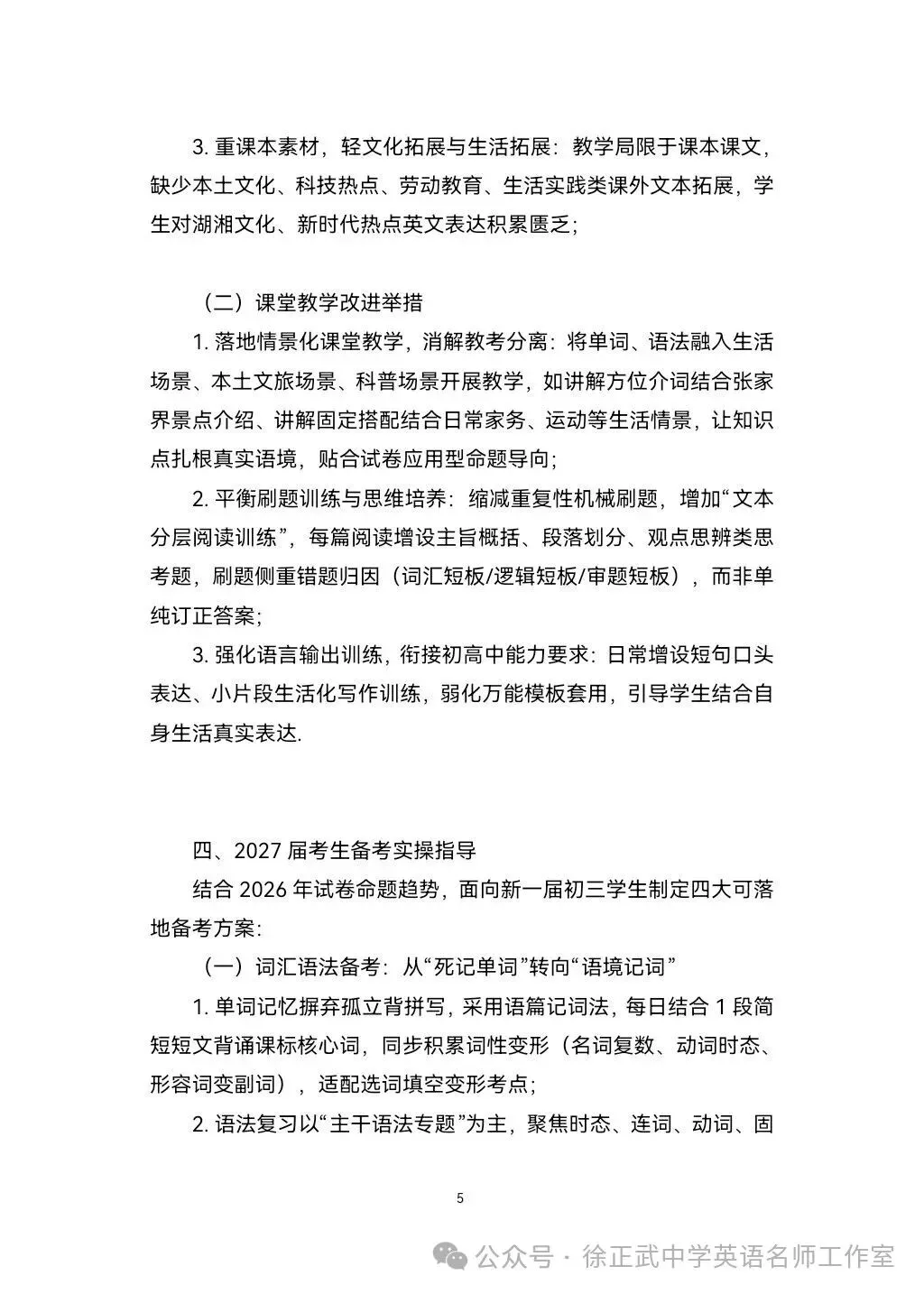 3. 重课本素材，轻文化拓展与生活拓展：教学局限于课本课文，缺少本土文化、科技热点、劳动教育、生活实践类课外文本拓展，学生对湖湘文化、新时代热点英文表达积累匮乏；

（二）课堂教学改进举措

1. 落地情景化课堂教学，消解教考分离：将单词、语法融入生活场景、本土文旅场景、科普场景开展教学，如讲解方位介词结合张家界景点介绍、讲解固定搭配结合日常家务、运动等生活情景，让知识点扎根真实语境，贴合试卷应用型命题导向；

2. 平衡刷题训练与思维培养：缩减重复性机械刷题，增加“文本分层阅读训练”，每篇阅读增设主旨概括、段落划分、观点思辨类思考题，刷题侧重错题归因（词汇短板/逻辑短板/审题短板），而非单纯订正答案；

3. 强化语言输出训练，衔接初高中能力要求：日常增设短句口头表达、小片段生活化写作训练，弱化万能模板套用，引导学生结合自身生活真实表达.

四、2027 届考生备考实操指导

结合 2026 年试卷命题趋势，面向新一届初三学生制定四大可落地备考方案：

（一）词汇语法备考：从“死记单词”转向“语境记词”

1. 单词记忆摒弃孤立背拼写，采用语篇记词法，每日结合 1 段简短短文背诵课标核心词，同步积累词性变形（名词复数、动词时态、形容词变副词），适配选词填空变形考点；

2. 语法复习以“主干语法专题”为主，聚焦时态、连词、动词、固

5

公众号 · 徐正武中学英语名师工作室